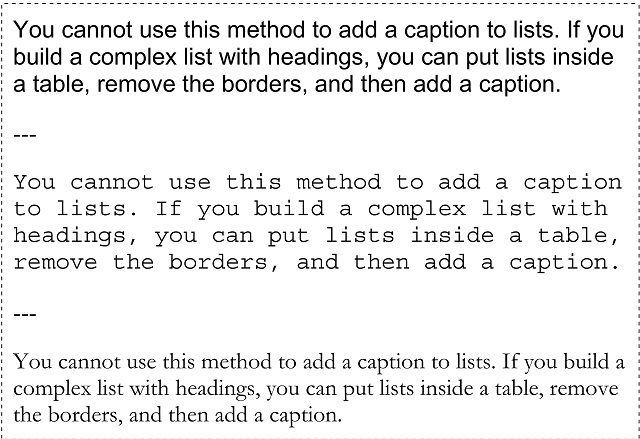 You cannot use this method to add a caption to lists. If you build a complex list with headings, you can put lists inside a table, remove the borders, and then add a caption.

---

You cannot use this method to add a caption to lists. If you build a complex list with headings, you can put lists inside a table, remove the borders, and then add a caption.

---

You cannot use this method to add a caption to lists. If you build a complex list with headings, you can put lists inside a table, remove the borders, and then add a caption.